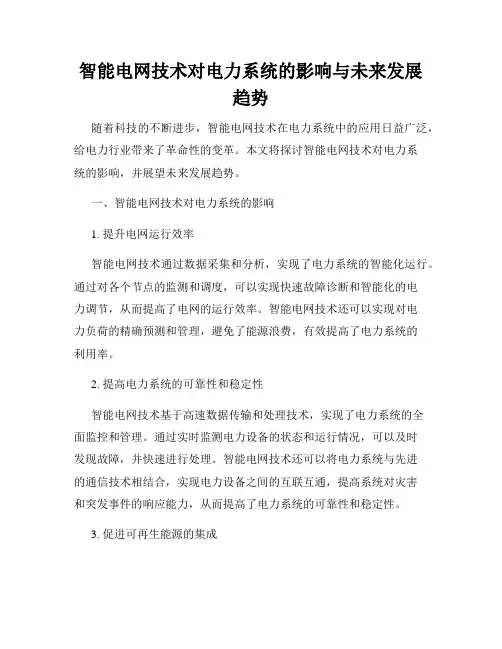 智能电网技术对电力系统的影响与未来发展趋势

随着科技的不断进步，智能电网技术在电力系统中的应用日益广泛，给电力行业带来了革命性的变革。本文将探讨智能电网技术对电力系统的影响，并展望未来发展趋势。

一、智能电网技术对电力系统的影响

1. 提升电网运行效率

智能电网技术通过数据采集和分析，实现了电力系统的智能化运行。通过对各个节点的监测和调度，可以实现快速故障诊断和智能化的电力调节，从而提高了电网的运行效率。智能电网技术还可以实现对电力负荷的精确预测和管理，避免了能源浪费，有效提高了电力系统的利用率。

2. 提高电力系统的可靠性和稳定性

智能电网技术基于高速数据传输和处理技术，实现了电力系统的全面监控和管理。通过实时监测电力设备的状态和运行情况，可以及时发现故障，并快速进行处理。智能电网技术还可以将电力系统与先进的通信技术相结合，实现电力设备之间的互联互通，提高系统对灾害和突发事件的响应能力，从而提高了电力系统的可靠性和稳定性。

3. 促进可再生能源的集成